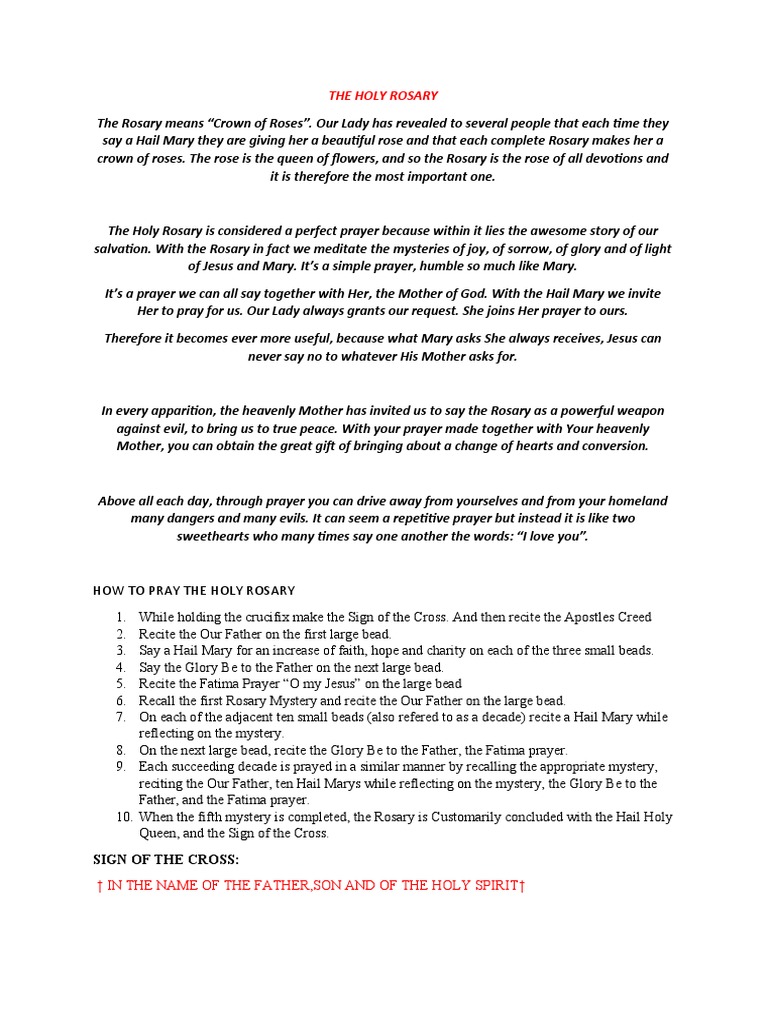 THE HOLY ROSARY

The Rosary means “Crown of Roses”. Our Lady has revealed to several people that each time they say a Hail Mary they are giving her a beautiful rose and that each complete Rosary makes her a crown of roses. The rose is the queen of flowers, and so the Rosary is the rose of all devotions and it is therefore the most important one.

The Holy Rosary is considered a perfect prayer because within it lies the awesome story of our salvation. With the Rosary in fact we meditate the mysteries of joy, of sorrow, of glory and of light of Jesus and Mary. It’s a simple prayer, humble so much like Mary.

It’s a prayer we can all say together with Her, the Mother of God. With the Hail Mary we invite Her to pray for us. Our Lady always grants our request. She joins Her prayer to ours.

Therefore it becomes ever more useful, because what Mary asks She always receives, Jesus can never say no to whatever His Mother asks for.

In every apparition, the heavenly Mother has invited us to say the Rosary as a powerful weapon against evil, to bring us to true peace. With your prayer made together with Your heavenly Mother, you can obtain the great gift of bringing about a change of hearts and conversion.

Above all each day, through prayer you can drive away from yourselves and from your homeland many dangers and many evils. It can seem a repetitive prayer but instead it is like two sweethearts who many times say one another the words: “I love you”.

HOW TO PRAY THE HOLY ROSARY

1. While holding the crucifix make the Sign of the Cross. And then recite the Apostles Creed
2. Recite the Our Father on the first large bead.
3. Say a Hail Mary for an increase of faith, hope and charity on each of the three small beads.
4. Say the Glory Be to the Father on the next large bead.
5. Recite the Fatima Prayer “O my Jesus” on the large bead
6. Recall the first Rosary Mystery and recite the Our Father on the large bead.
7. On each of the adjacent ten small beads (also refered to as a decade) recite a Hail Mary while reflecting on the mystery.
8. On the next large bead, recite the Glory Be to the Father, the Fatima prayer.
9. Each succeeding decade is prayed in a similar manner by recalling the appropriate mystery, reciting the Our Father, ten Hail Marys while reflecting on the mystery, the Glory Be to the Father, and the Fatima prayer.
10. When the fifth mystery is completed, the Rosary is Customarily concluded with the Hail Holy Queen, and the Sign of the Cross.

SIGN OF THE CROSS:

† IN THE NAME OF THE FATHER,SON AND OF THE HOLY SPIRIT†